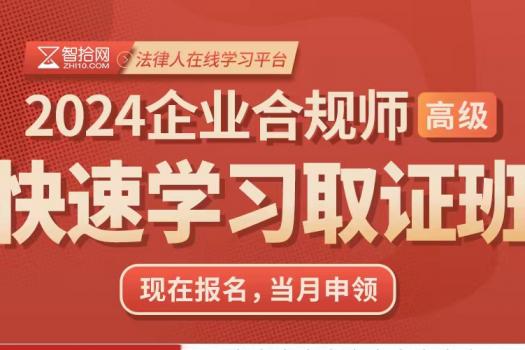 智拾网
ZHI10.COM
法律人在线学习平台

2024企业合规师 高级

快速学习取证班

现在报名，当月申领